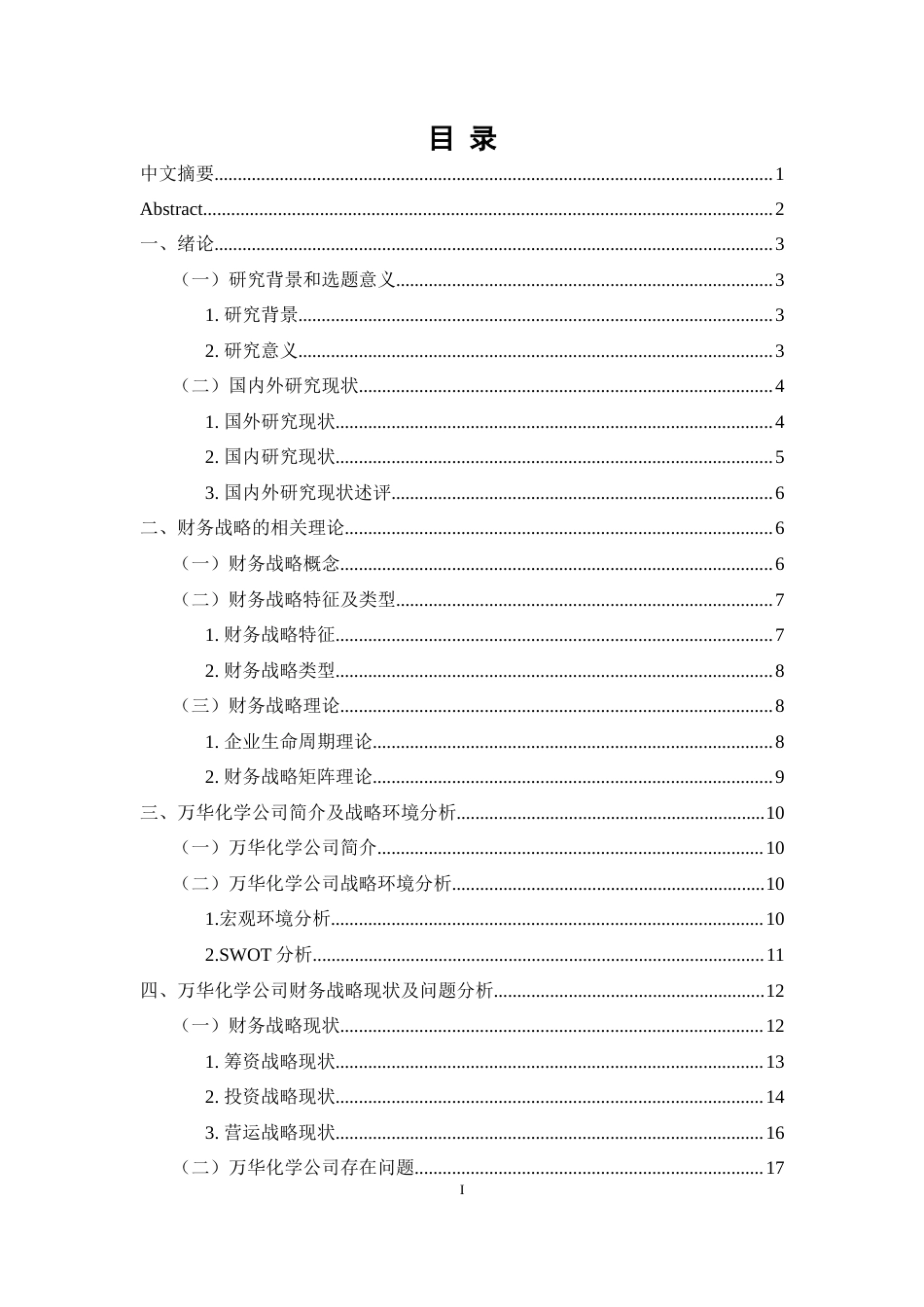 目 录

中文摘要......1
Abstract......2
一、绪论......3
（一）研究背景和选题意义......3
1. 研究背景......3
2. 研究意义......3
（二）国内外研究现状......4
1. 国外研究现状......4
2. 国内研究现状......5
3. 国内外研究现状述评......6
二、财务战略的相关理论......6
（一）财务战略概念......6
（二）财务战略特征及类型......7
1. 财务战略特征......7
2. 财务战略类型......8
（三）财务战略理论......8
1. 企业生命周期理论......8
2. 财务战略矩阵理论......9
三、万华化学公司简介及战略环境分析......10
（一）万华化学公司简介......10
（二）万华化学公司战略环境分析......10
1.宏观环境分析......10
2.SWOT 分析......11
四、万华化学公司财务战略现状及问题分析......12
（一）财务战略现状......12
1. 筹资战略现状......13
2. 投资战略现状......14
3. 营运战略现状......16
（二）万华化学公司存在问题......17
I